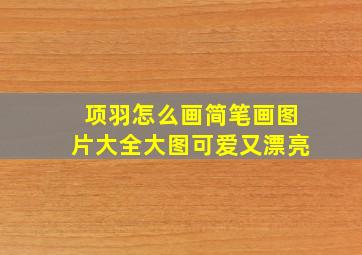 项羽怎么画简笔画图片大全大图可爱又漂亮